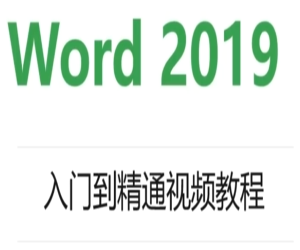 Word 2019

入门到精通视频教程